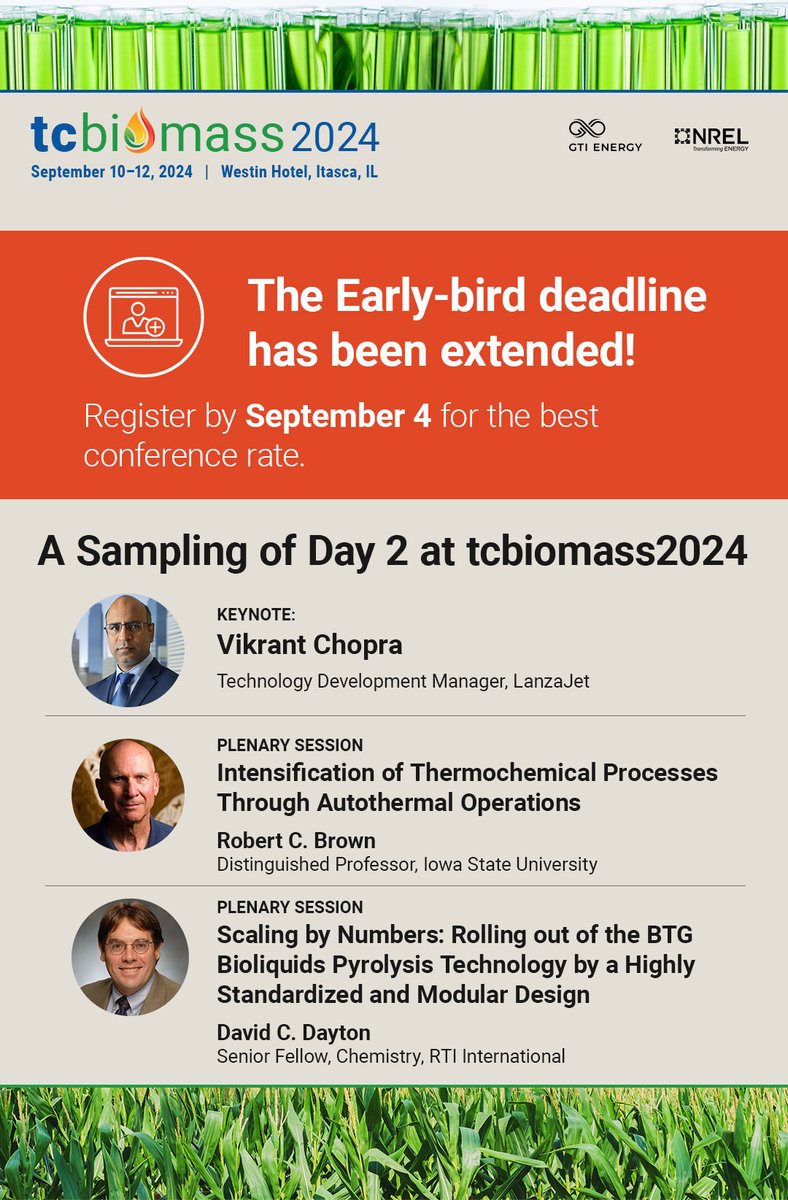 tcbiomass2024
September 10–12, 2024 | Westin Hotel, Itasca, IL

GTI ENERGY

NREL
Transforming ENERGY

The Early-bird deadline has been extended!

Register by **September 4** for the best conference rate.

A Sampling of Day 2 at tcbiomass2024

KEYNOTE:
Vikrant Chopra
Technology Development Manager, LanzaJet

PLENARY SESSION
Intensification of Thermochemical Processes Through Autothermal Operations
Robert C. Brown
Distinguished Professor, Iowa State University

PLENARY SESSION
Scaling by Numbers: Rolling out of the BTG Bioliquids Pyrolysis Technology by a Highly Standardized and Modular Design
David C. Dayton
Senior Fellow, Chemistry, RTI International